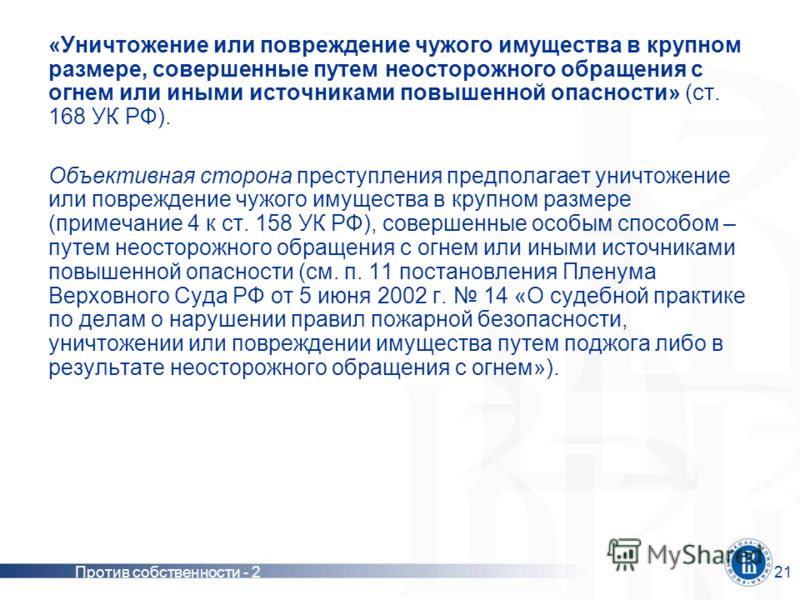 «Уничтожение или повреждение чужого имущества в крупном размере, совершенные путем неосторожного обращения с огнем или иными источниками повышенной опасности» (ст. 168 УК РФ).

Объективная сторона преступления предполагает уничтожение или повреждение чужого имущества в крупном размере (примечание 4 к ст. 158 УК РФ), совершенные особым способом – путем неосторожного обращения с огнем или иными источниками повышенной опасности (см. п. 11 постановления Пленума Верховного Суда РФ от 5 июня 2002 г. № 14 «О судебной практике по делам о нарушении правил пожарной безопасности, уничтожении или повреждении имущества путем поджога либо в результате неосторожного обращения с огнем»).

Против собственности - 2

MyShared

21